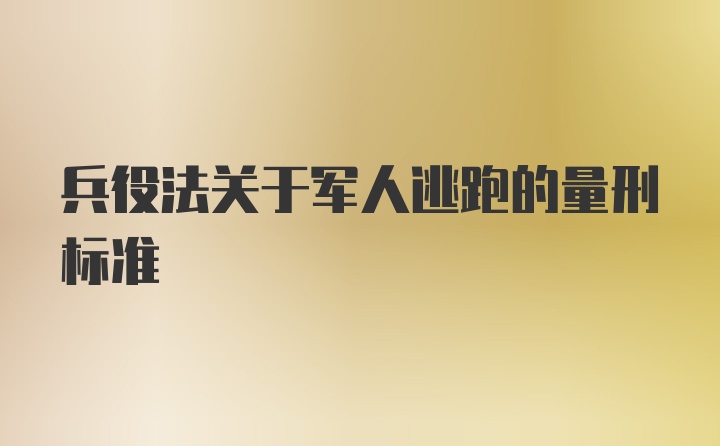 兵役法关于军人逃跑的量刑标准